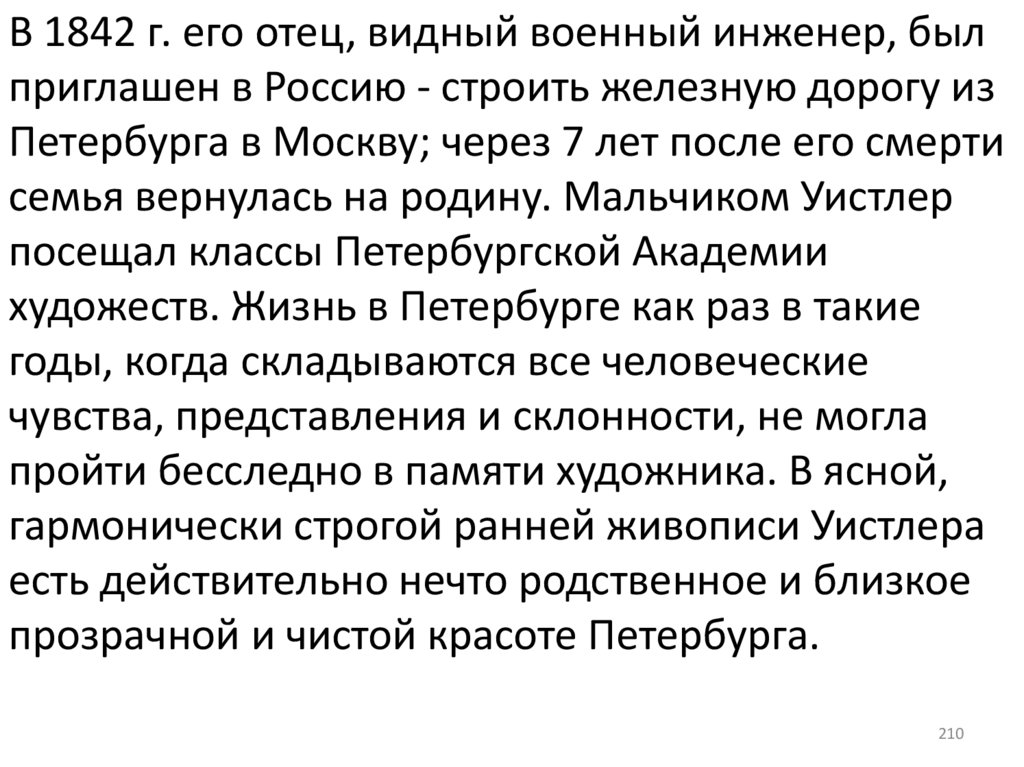 В 1842 г. его отец, видный военный инженер, был приглашен в Россию - строить железную дорогу из Петербурга в Москву; через 7 лет после его смерти семья вернулась на родину. Мальчиком Уистлер посещал классы Петербургской Академии художеств. Жизнь в Петербурге как раз в такие годы, когда складываются все человеческие чувства, представления и склонности, не могла пройти бесследно в памяти художника. В ясной, гармонически строгой ранней живописи Уистлера есть действительно нечто родственное и близкое прозрачной и чистой красоте Петербурга.

210